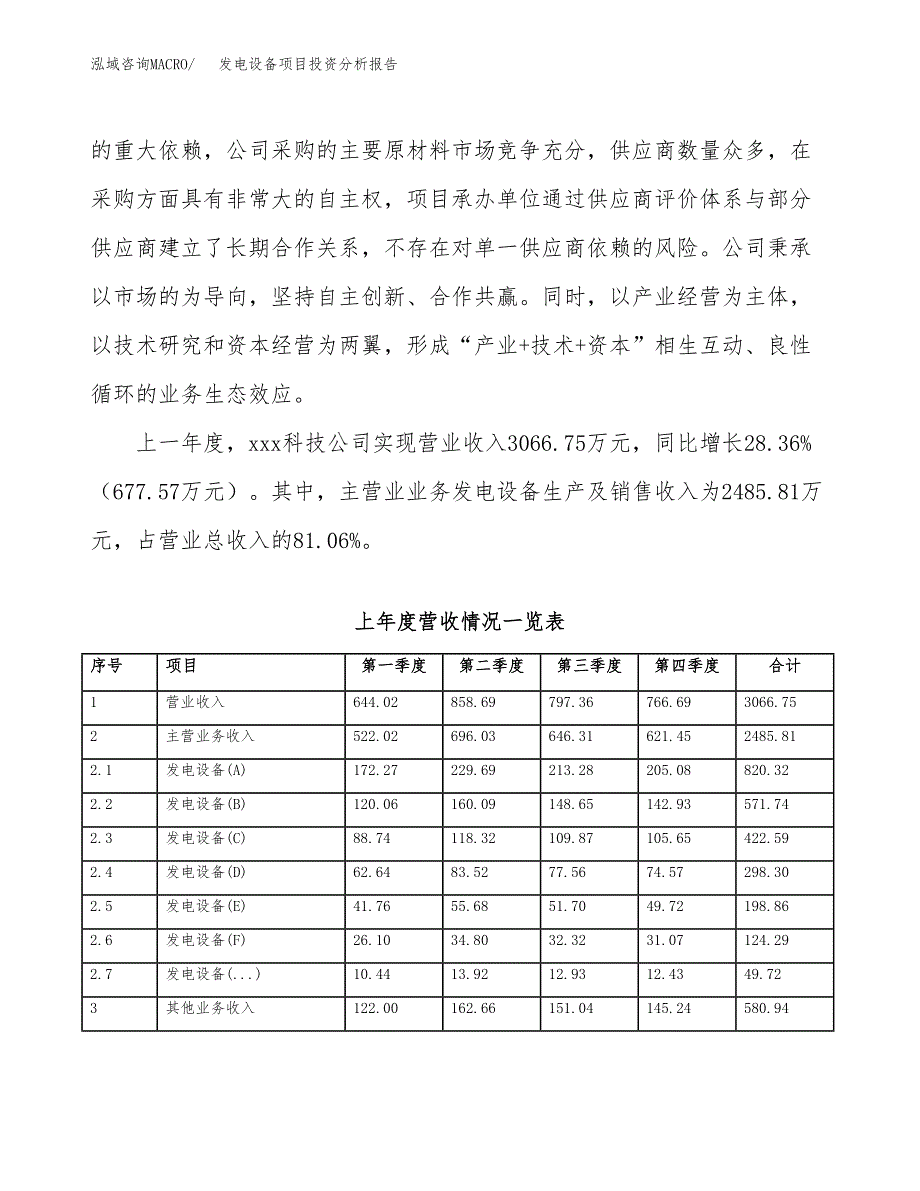 泓域咨询MACRO/　发电设备项目投资分析报告

的重大依赖，公司采购的主要原材料市场竞争充分，供应商数量众多，在采购方面具有非常大的自主权，项目承办单位通过供应商评价体系与部分供应商建立了长期合作关系，不存在对单一供应商依赖的风险。公司秉承以市场的为导向，坚持自主创新、合作共赢。同时，以产业经营为主体，以技术研究和资本经营为两翼，形成“产业+技术+资本”相生互动、良性循环的业务生态效应。

上一年度，xxx科技公司实现营业收入3066.75万元，同比增长28.36%（677.57万元）。其中，主营业业务发电设备生产及销售收入为2485.81万元，占营业总收入的81.06%。

上年度营收情况一览表

| 序号 | 项目 | 第一季度 | 第二季度 | 第三季度 | 第四季度 | 合计 |
|---|---|---|---|---|---|---|
| 1 | 营业收入 | 644.02 | 858.69 | 797.36 | 766.69 | 3066.75 |
| 2 | 主营业务收入 | 522.02 | 696.03 | 646.31 | 621.45 | 2485.81 |
| 2.1 | 发电设备(A) | 172.27 | 229.69 | 213.28 | 205.08 | 820.32 |
| 2.2 | 发电设备(B) | 120.06 | 160.09 | 148.65 | 142.93 | 571.74 |
| 2.3 | 发电设备(C) | 88.74 | 118.32 | 109.87 | 105.65 | 422.59 |
| 2.4 | 发电设备(D) | 62.64 | 83.52 | 77.56 | 74.57 | 298.30 |
| 2.5 | 发电设备(E) | 41.76 | 55.68 | 51.70 | 49.72 | 198.86 |
| 2.6 | 发电设备(F) | 26.10 | 34.80 | 32.32 | 31.07 | 124.29 |
| 2.7 | 发电设备(...) | 10.44 | 13.92 | 12.93 | 12.43 | 49.72 |
| 3 | 其他业务收入 | 122.00 | 162.66 | 151.04 | 145.24 | 580.94 |